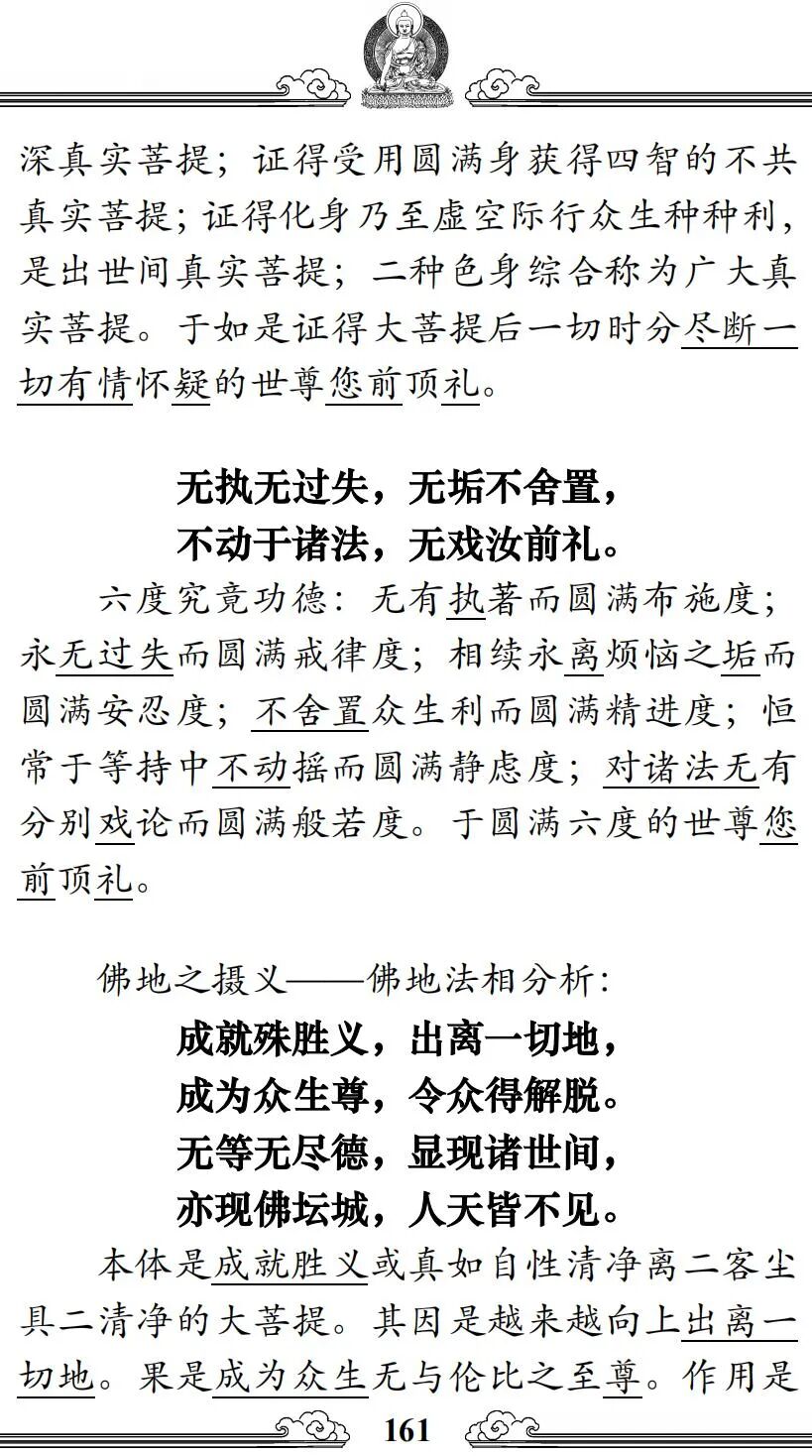 深真实菩提；证得受用圆满身获得四智的不共真实菩提；证得化身乃至虚空际行众生种种利，是出世间真实菩提；二种色身综合称为广大真实菩提。于如是证得大菩提后一切时分尽断一切有情怀疑的世尊您前顶礼。

无执无过失，无垢不舍置，
不动于诸法，无戏汝前礼。

六度究竟功德：无有执著而圆满布施度；永无过失而圆满戒律度；相续永离烦恼之垢而圆满安忍度；不舍置众生利而圆满精进度；恒常于等持中不动摇而圆满静虑度；对诸法无有分别戏论而圆满般若度。于圆满六度的世尊您前顶礼。

佛地之摄义——佛地法相分析：

成就殊胜义，出离一切地，
成为众生尊，令众得解脱。
无等无尽德，显现诸世间，
亦现佛坛城，人天皆不见。

本体是成就胜义或真如自性清净离二客尘具二清净的大菩提。其因是越来越向上出离一切地。果是成为众生无与伦比之至尊。作用是

161